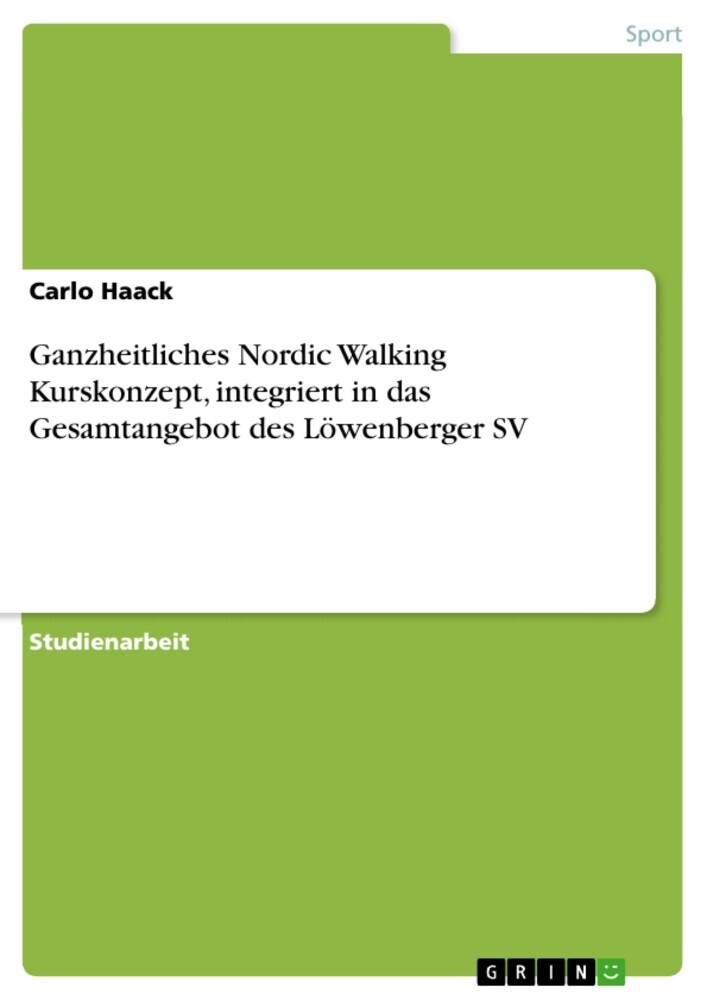 Sport

Carlo Haack

Ganzheitliches Nordic Walking Kurskonzept, integriert in das Gesamtangebot des Löwenberger SV

Studienarbeit

GRIN